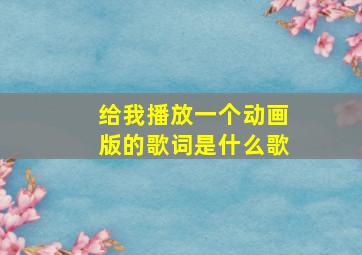 给我播放一个动画版的歌词是什么歌